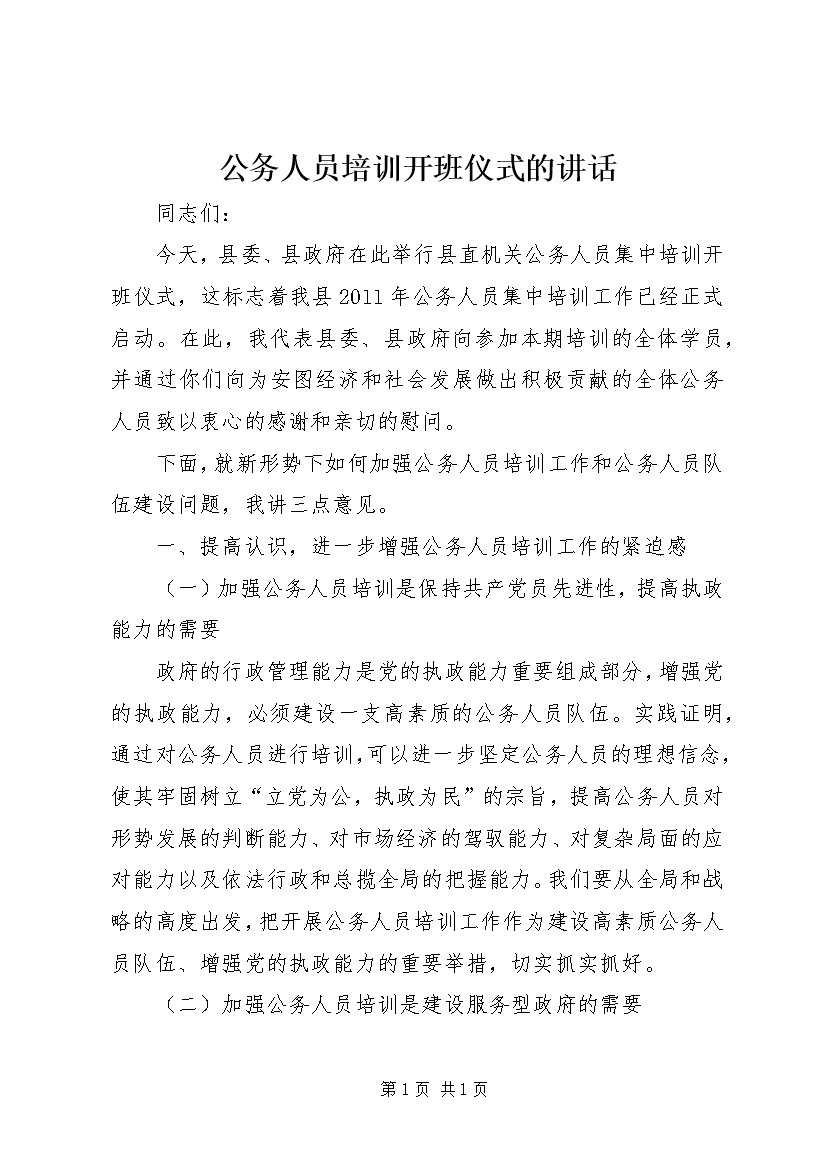 公务人员培训开班仪式的讲话

同志们：

今天，县委、县政府在此举行县直机关公务人员集中培训开班仪式，这标志着我县2011年公务人员集中培训工作已经正式启动。在此，我代表县委、县政府向参加本期培训的全体学员，并通过你们向为安图经济和社会发展做出积极贡献的全体公务人员致以衷心的感谢和亲切的慰问。

下面，就新形势下如何加强公务人员培训工作和公务人员队伍建设问题，我讲三点意见。

一、提高认识，进一步增强公务人员培训工作的紧迫感

（一）加强公务人员培训是保持共产党员先进性，提高执政能力的需要

政府的行政管理能力是党的执政能力重要组成部分，增强党的执政能力，必须建设一支高素质的公务人员队伍。实践证明，通过对公务人员进行培训，可以进一步坚定公务人员的理想信念，使其牢固树立“立党为公，执政为民”的宗旨，提高公务人员对形势发展的判断能力、对市场经济的驾驭能力、对复杂局面的应对能力以及依法行政和总揽全局的把握能力。我们要从全局和战略的高度出发，把开展公务人员培训工作作为建设高素质公务人员队伍、增强党的执政能力的重要举措，切实抓实抓好。

（二）加强公务人员培训是建设服务型政府的需要

第1页 共1页